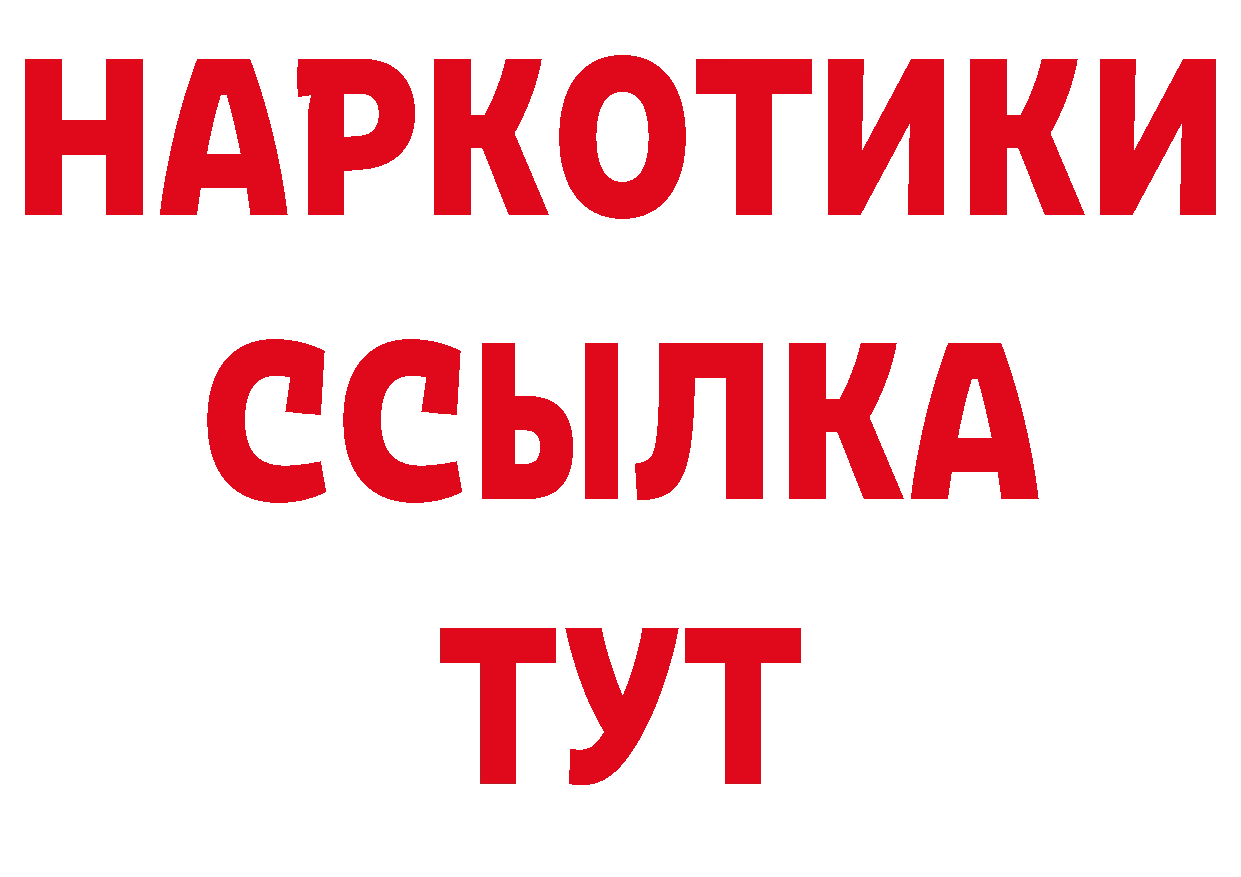 НАРКОТИКИ
ССЫЛКА
ТУТ